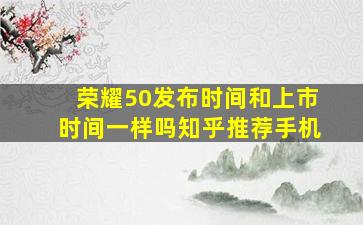 荣耀50发布时间和上市时间一样吗知乎推荐手机